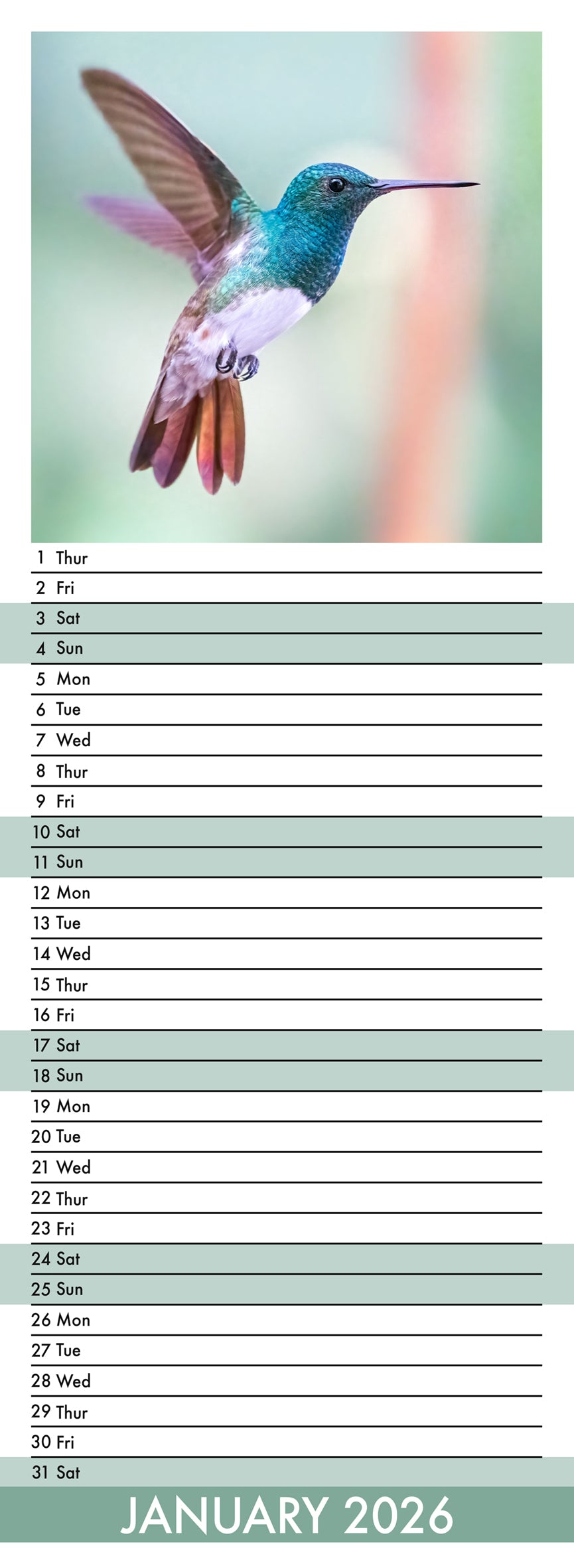 1 Thur
2 Fri
3 Sat
4 Sun
5 Mon
6 Tue
7 Wed
8 Thur
9 Fri
10 Sat
11 Sun
12 Mon
13 Tue
14 Wed
15 Thur
16 Fri
17 Sat
18 Sun
19 Mon
20 Tue
21 Wed
22 Thur
23 Fri
24 Sat
25 Sun
26 Mon
27 Tue
28 Wed
29 Thur
30 Fri
31 Sat

JANUARY 2026